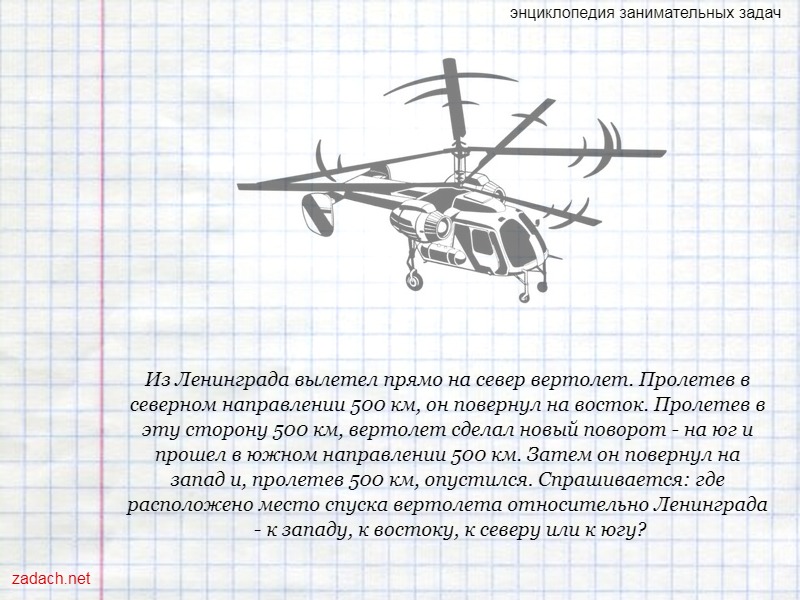 энциклопедия занимательных задач

Из Ленинграда вылетел прямо на север вертолет. Пролетев в северном направлении 500 км, он повернул на восток. Пролетев в эту сторону 500 км, вертолет сделал новый поворот - на юг и прошел в южном направлении 500 км. Затем он повернул на запад и, пролетев 500 км, опустился. Спрашивается: где расположено место спуска вертолета относительно Ленинграда - к западу, к востоку, к северу или к югу?

zadach.net